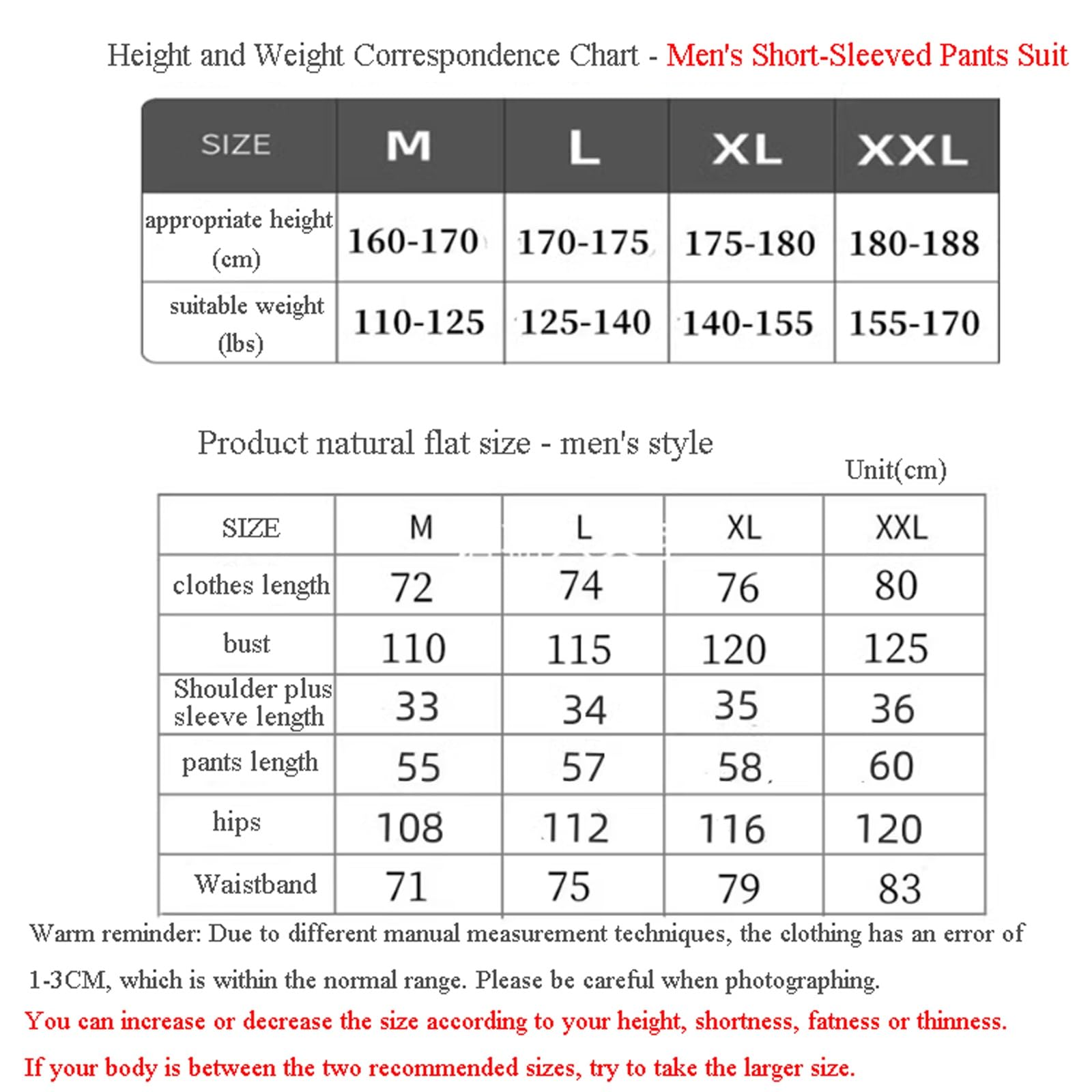 Height and Weight Correspondence Chart - Men's Short-Sleeved Pants Suit

| SIZE | M | L | XL | XXL |
|---|---|---|---|---|
| appropriate height (cm) | 160-170 | 170-175 | 175-180 | 180-188 |
| suitable weight (lbs) | 110-125 | 125-140 | 140-155 | 155-170 |

Product natural flat size - men's style

Unit(cm)

| SIZE | M | L | XL | XXL |
|---|---|---|---|---|
| clothes length | 72 | 74 | 76 | 80 |
| bust | 110 | 115 | 120 | 125 |
| Shoulder plus sleeve length | 33 | 34 | 35 | 36 |
| pants length | 55 | 57 | 58 | 60 |
| hips | 108 | 112 | 116 | 120 |
| Waistband | 71 | 75 | 79 | 83 |

Warm reminder: Due to different manual measurement techniques, the clothing has an error of 1-3CM, which is within the normal range. Please be careful when photographing.

You can increase or decrease the size according to your height, shortness, fatness or thinness.

If your body is between the two recommended sizes, try to take the larger size.